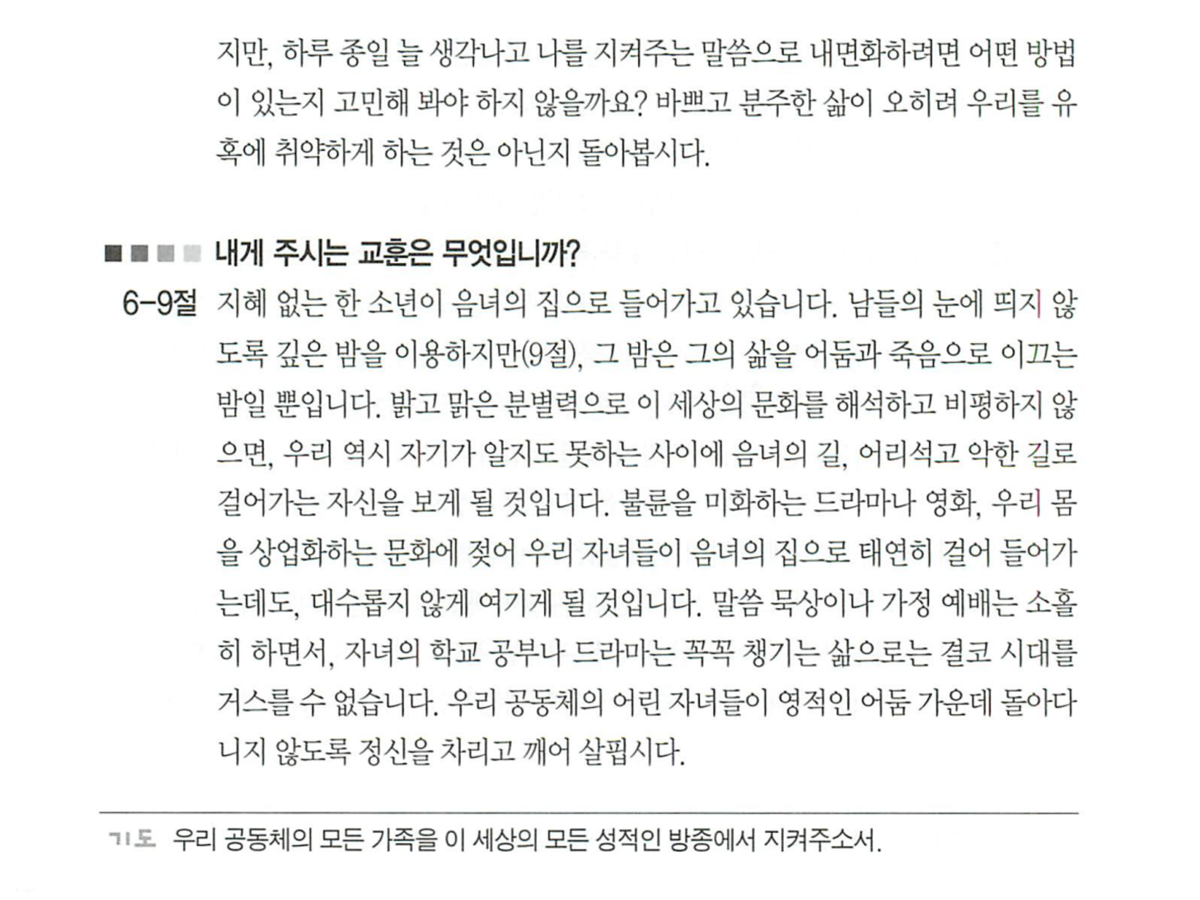 지만, 하루 종일 늘 생각나고 나를 지켜주는 말씀으로 내면화하려면 어떤 방법이 있는지 고민해 봐야 하지 않을까요? 바쁘고 분주한 삶이 오히려 우리를 유혹에 취약하게 하는 것은 아닌지 돌아봅시다.

내게 주시는 교훈은 무엇입니까?

6-9절 지혜 없는 한 소년이 음녀의 집으로 들어가고 있습니다. 남들의 눈에 띄지 않도록 깊은 밤을 이용하지만(9절), 그 밤은 그의 삶을 어둠과 죽음으로 이끄는 밤일 뿐입니다. 밝고 맑은 분별력으로 이 세상의 문화를 해석하고 비평하지 않으면, 우리 역시 자기가 알지도 못하는 사이에 음녀의 길, 어리석고 악한 길로 걸어가는 자신을 보게 될 것입니다. 불륜을 미화하는 드라마나 영화, 우리 몸을 상업화하는 문화에 젖어 우리 자녀들이 음녀의 집으로 태연히 걸어 들어가는데도, 대수롭지 않게 여기게 될 것입니다. 말씀 묵상이나 가정 예배는 소홀히 하면서, 자녀의 학교 공부나 드라마는 꼭꼭 챙기는 삶으로는 결코 시대를 거스를 수 없습니다. 우리 공동체의 어린 자녀들이 영적인 어둠 가운데 돌아다니지 않도록 정신을 차리고 깨어 살핍시다.

기도 우리 공동체의 모든 가족을 이 세상의 모든 성적인 방종에서 지켜주소서.